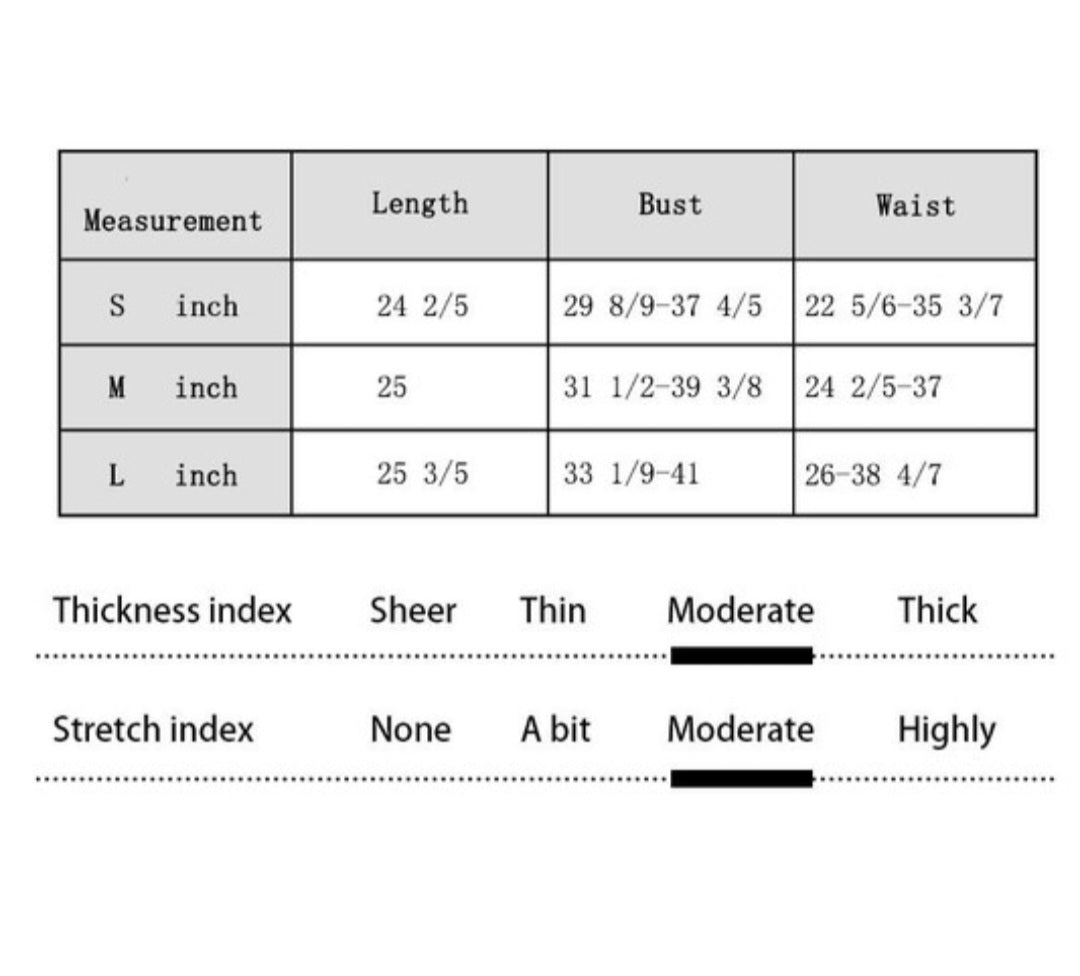 | Measurement | Length | Bust | Waist |
|---|---|---|---|
| S inch | 24 2/5 | 29 8/9-37 4/5 | 22 5/6-35 3/7 |
| M inch | 25 | 31 1/2-39 3/8 | 24 2/5-37 |
| L inch | 25 3/5 | 33 1/9-41 | 26-38 4/7 |

Thickness index Sheer Thin Moderate Thick

Stretch index None A bit Moderate Highly